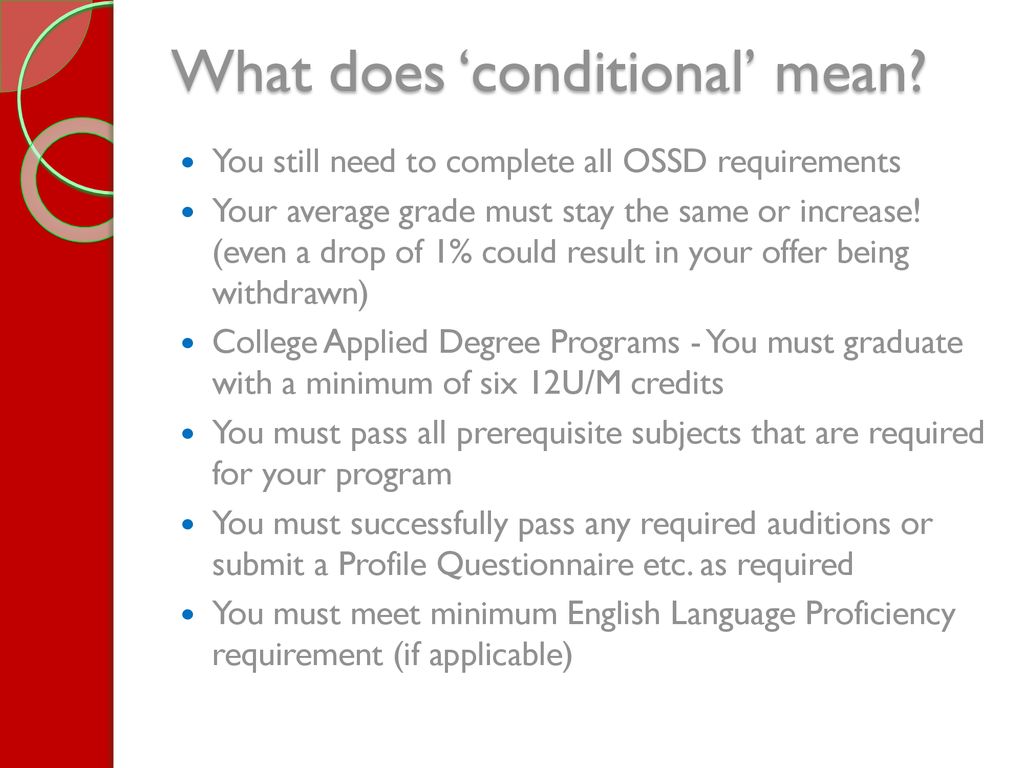 What does ‘conditional’ mean?

- You still need to complete all OSSD requirements
- Your average grade must stay the same or increase! (even a drop of 1% could result in your offer being withdrawn)
- College Applied Degree Programs - You must graduate with a minimum of six 12U/M credits
- You must pass all prerequisite subjects that are required for your program
- You must successfully pass any required auditions or submit a Profile Questionnaire etc. as required
- You must meet minimum English Language Proficiency requirement (if applicable)